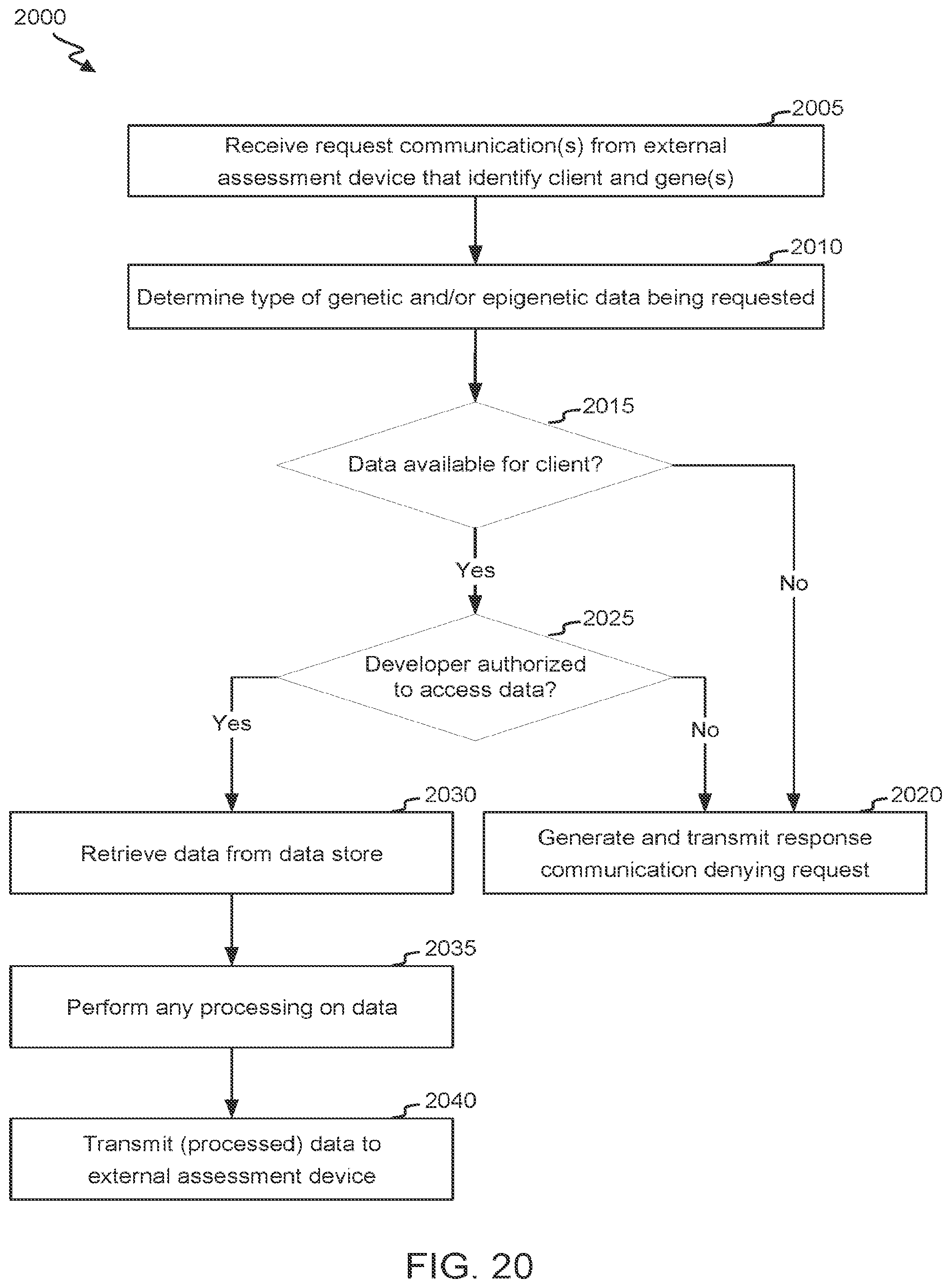 2000

2005

Receive request communication(s) from external assessment device that identify client and gene(s)

2010

Determine type of genetic and/or epigenetic data being requested

2015

Data available for client?

Yes

No

2025

Developer authorized to access data?

Yes

No

2030

Retrieve data from data store

2020

Generate and transmit response communication denying request

2035

Perform any processing on data

2040

Transmit (processed) data to external assessment device

FIG. 20